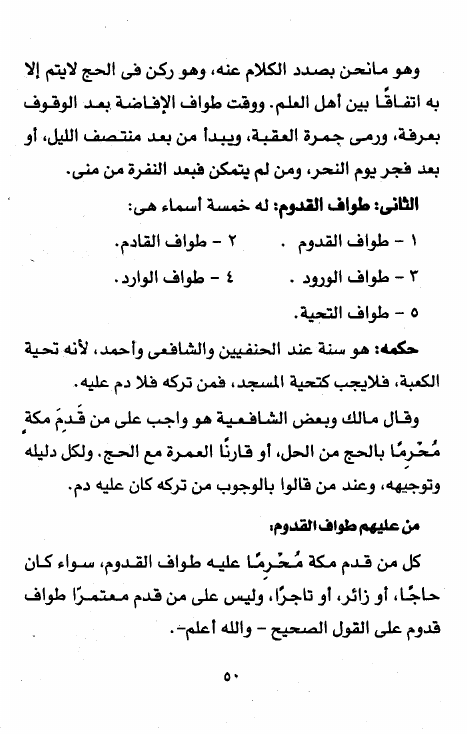 وهو مانحن بصدد الكلام عنه، وهو ركن فى الحج لايتم إلا به اتفاقًا بين أهل العلم. ووقت طواف الإفاضة بعد الوقوف بعرفة، ورمى جمرة العقبة، ويبدأ من بعد منتصف الليل، أو بعد فجر يوم النحر، ومن لم يتمكن فبعد النفرة من منى.

الثانى: طواف القدوم: له خمسة أسماء هى:

١ - طواف القدوم . ٢ - طواف القادم.

٣ - طواف الورود . ٤ - طواف الوارد.

٥ - طواف التحية.

حكمه: هو سنة عند الحنفيين والشافعى وأحمد، لأنه تحية الكعبة، فلايجب كتحية المسجد، فمن تركه فلا دم عليه.

وقال مالك وبعض الشافعية هو واجب على من قَدِمَ مكة مُحْرِمًا بالحج من الحل، أو قارنًا العمرة مع الحج. ولكل دليله وتوجيهه، وعند من قالوا بالوجوب من تركه كان عليه دم.

من عليهم طواف القدوم:

كل من قدم مكة مُحْرِمًا عليه طواف القدوم، سواء كان حاجًا، أو زائر، أو تاجرًا، وليس على من قدم معتمرًا طواف قدوم على القول الصحيح - والله أعلم-.

٥٠